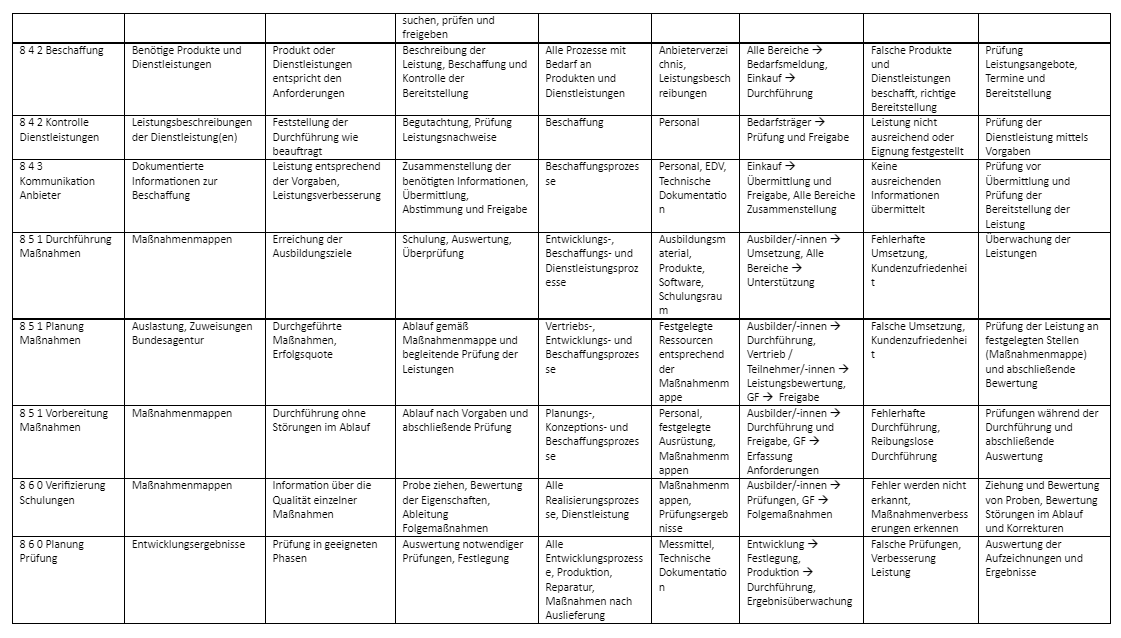 |  |  |  | suchen, prüfen und freigeben |  |  |  |  |  |
|---|---|---|---|---|---|---|---|---|
| 8 4 2 Beschaffung | Benötige Produkte und Dienstleistungen | Produkt oder Dienstleistungen entspricht den Anforderungen | Beschreibung der Leistung, Beschaffung und Kontrolle der Bereitstellung | Alle Prozesse mit Bedarf an Produkten und Dienstleistungen | Anbieterverzeichnis, Leistungsbeschreibungen | Alle Bereiche → Bedarfsmeldung, Einkauf → Durchführung | Falsche Produkte und Dienstleistungen beschafft, richtige Bereitstellung | Prüfung Leistungsangebote, Termine und Bereitstellung |
| 8 4 2 Kontrolle Dienstleistungen | Leistungsbeschreibungen der Dienstleistung(en) | Feststellung der Durchführung wie beauftragt | Begutachtung, Prüfung Leistungsnachweise | Beschaffung | Personal | Bedarfsträger → Prüfung und Freigabe | Leistung nicht ausreichend oder Eignung festgestellt | Prüfung der Dienstleistung mittels Vorgaben |
| 8 4 3 Kommunikation Anbieter | Dokumentierte Informationen zur Beschaffung | Leistung entsprechend der Vorgaben, Leistungsverbesserung | Zusammenstellung der benötigten Informationen, Übermittlung, Abstimmung und Freigabe | Beschaffungsprozesse | Personal, EDV, Technische Dokumentation | Einkauf → Übermittlung und Freigabe, Alle Bereiche Zusammenstellung | Keine ausreichenden Informationen übermittelt | Prüfung vor Übermittlung und Prüfung der Bereitstellung der Leistung |
| 8 5 1 Durchführung Maßnahmen | Maßnahmenmappen | Erreichung der Ausbildungsziele | Schulung, Auswertung, Überprüfung | Entwicklungs-, Beschaffungs- und Dienstleistungsprozesse | Ausbildungsmaterial, Produkte, Software, Schulungsraum | Ausbilder/-innen → Umsetzung, Alle Bereiche → Unterstützung | Fehlerhafte Umsetzung, Kundenzufriedenheit | Überwachung der Leistungen |
| 8 5 1 Planung Maßnahmen | Auslastung, Zuweisungen Bundesagentur | Durchgeführte Maßnahmen, Erfolgsquote | Ablauf gemäß Maßnahmenmappe und begleitende Prüfung der Leistungen | Vertriebs-, Entwicklungs- und Beschaffungsprozesse | Festgelegte Ressourcen entsprechend der Maßnahmenmappe | Ausbilder/-innen → Durchführung, Vertrieb / Teilnehmer/-innen → Leistungsbewertung, GF → Freigabe | Falsche Umsetzung, Kundenzufriedenheit | Prüfung der Leistung an festgelegten Stellen (Maßnahmenmappe) und abschließende Bewertung |
| 8 5 1 Vorbereitung Maßnahmen | Maßnahmenmappen | Durchführung ohne Störungen im Ablauf | Ablauf nach Vorgaben und abschließende Prüfung | Planungs-, Konzeptions- und Beschaffungsprozesse | Personal, festgelegte Ausrüstung, Maßnahmenmappen | Ausbilder/-innen → Durchführung und Freigabe, GF → Erfassung Anforderungen | Fehlerhafte Durchführung, Reibungslose Durchführung | Prüfungen während der Durchführung und abschließende Auswertung |
| 8 6 0 Verifizierung Schulungen | Maßnahmenmappen | Information über die Qualität einzelner Maßnahmen | Probe ziehen, Bewertung der Eigenschaften, Ableitung Folgemaßnahmen | Alle Realisierungsprozesse, Dienstleistung | Maßnahmenmappen, Prüfungsergebnisse | Ausbilder/-innen → Prüfungen, GF → Folgemaßnahmen | Fehler werden nicht erkannt, Maßnahmenverbesserungen erkennen | Ziehung und Bewertung von Proben, Bewertung Störungen im Ablauf und Korrekturen |
| 8 6 0 Planung Prüfung | Entwicklungsergebnisse | Prüfung in geeigneten Phasen | Auswertung notwendiger Prüfungen, Festlegung | Alle Entwicklungsprozesse, Produktion, Reparatur, Maßnahmen nach Auslieferung | Messmittel, Technische Dokumentation | Entwicklung → Festlegung, Produktion → Durchführung, Ergebnisüberwachung | Falsche Prüfungen, Verbesserung Leistung | Auswertung der Aufzeichnungen und Ergebnisse |